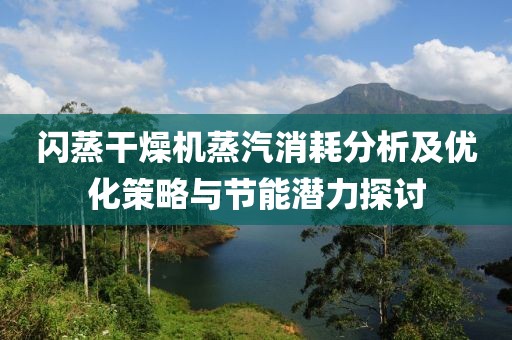 闪蒸干燥机蒸汽消耗分析及优化策略与节能潜力探讨